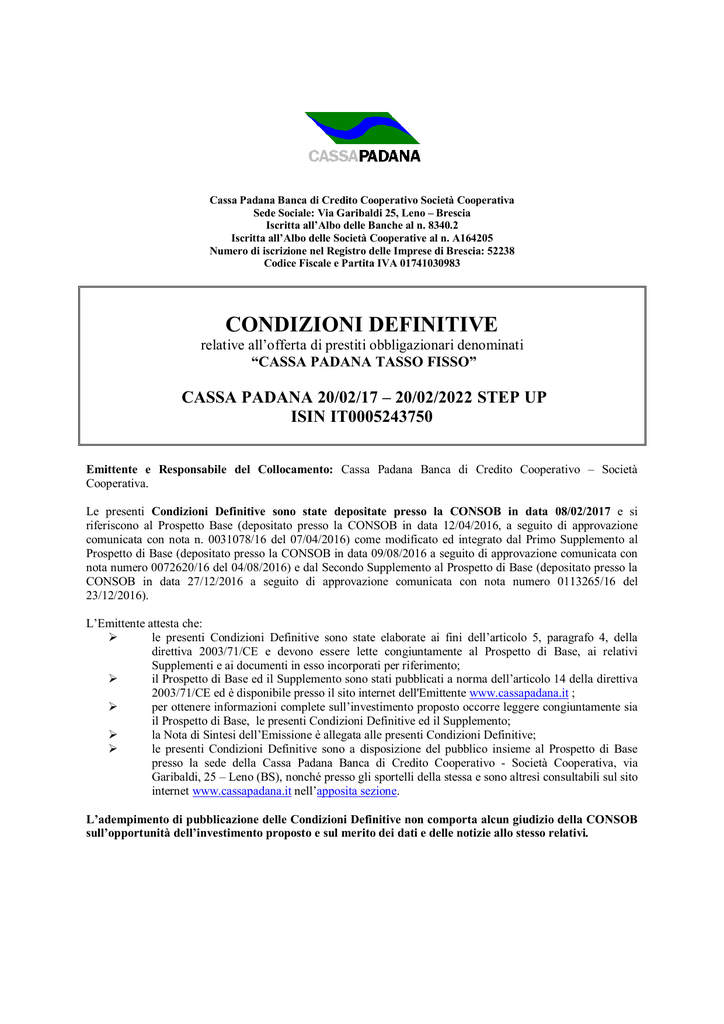 CASSAPADANA

Cassa Padana Banca di Credito Cooperativo Società Cooperativa
Sede Sociale: Via Garibaldi 25, Leno – Brescia
Iscritta all'Albo delle Banche al n. 8340.2
Iscritta all'Albo delle Società Cooperative al n. A164205
Numero di iscrizione nel Registro delle Imprese di Brescia: 52238
Codice Fiscale e Partita IVA 01741030983

CONDIZIONI DEFINITIVE
relative all'offerta di prestiti obbligazionari denominati
"CASSA PADANA TASSO FISSO"

CASSA PADANA 20/02/17 – 20/02/2022 STEP UP
ISIN IT0005243750

Emittente e Responsabile del Collocamento: Cassa Padana Banca di Credito Cooperativo – Società Cooperativa.

Le presenti Condizioni Definitive sono state depositate presso la CONSOB in data 08/02/2017 e si riferiscono al Prospetto Base (depositato presso la CONSOB in data 12/04/2016, a seguito di approvazione comunicata con nota n. 0031078/16 del 07/04/2016) come modificato ed integrato dal Primo Supplemento al Prospetto di Base (depositato presso la CONSOB in data 09/08/2016 a seguito di approvazione comunicata con nota numero 0072620/16 del 04/08/2016) e dal Secondo Supplemento al Prospetto di Base (depositato presso la CONSOB in data 27/12/2016 a seguito di approvazione comunicata con nota numero 0113265/16 del 23/12/2016).

L'Emittente attesta che:
➢ le presenti Condizioni Definitive sono state elaborate ai fini dell'articolo 5, paragrafo 4, della direttiva 2003/71/CE e devono essere lette congiuntamente al Prospetto di Base, ai relativi Supplementi e ai documenti in esso incorporati per riferimento;
➢ il Prospetto di Base ed il Supplemento sono stati pubblicati a norma dell'articolo 14 della direttiva 2003/71/CE ed è disponibile presso il sito internet dell'Emittente www.cassapadana.it ;
➢ per ottenere informazioni complete sull'investimento proposto occorre leggere congiuntamente sia il Prospetto di Base, le presenti Condizioni Definitive ed il Supplemento;
➢ la Nota di Sintesi dell'Emissione è allegata alle presenti Condizioni Definitive;
➢ le presenti Condizioni Definitive sono a disposizione del pubblico insieme al Prospetto di Base presso la sede della Cassa Padana Banca di Credito Cooperativo - Società Cooperativa, via Garibaldi, 25 – Leno (BS), nonché presso gli sportelli della stessa e sono altresì consultabili sul sito internet www.cassapadana.it nell'apposita sezione.

L'adempimento di pubblicazione delle Condizioni Definitive non comporta alcun giudizio della CONSOB sull'opportunità dell'investimento proposto e sul merito dei dati e delle notizie allo stesso relativi.